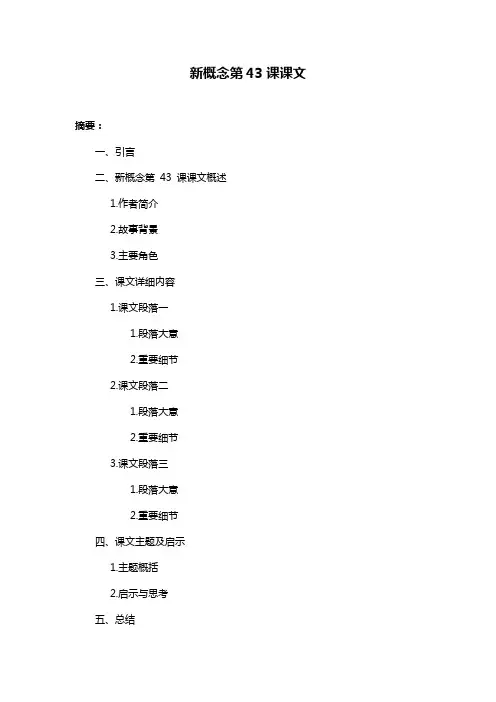 新概念第 43 课课文

摘要：

一、引言

二、新概念第 43 课课文概述

1.作者简介

2.故事背景

3.主要角色

三、课文详细内容

1.课文段落一

1.段落大意

2.重要细节

2.课文段落二

1.段落大意

2.重要细节

3.课文段落三

1.段落大意

2.重要细节

四、课文主题及启示

1.主题概括

2.启示与思考

五、总结